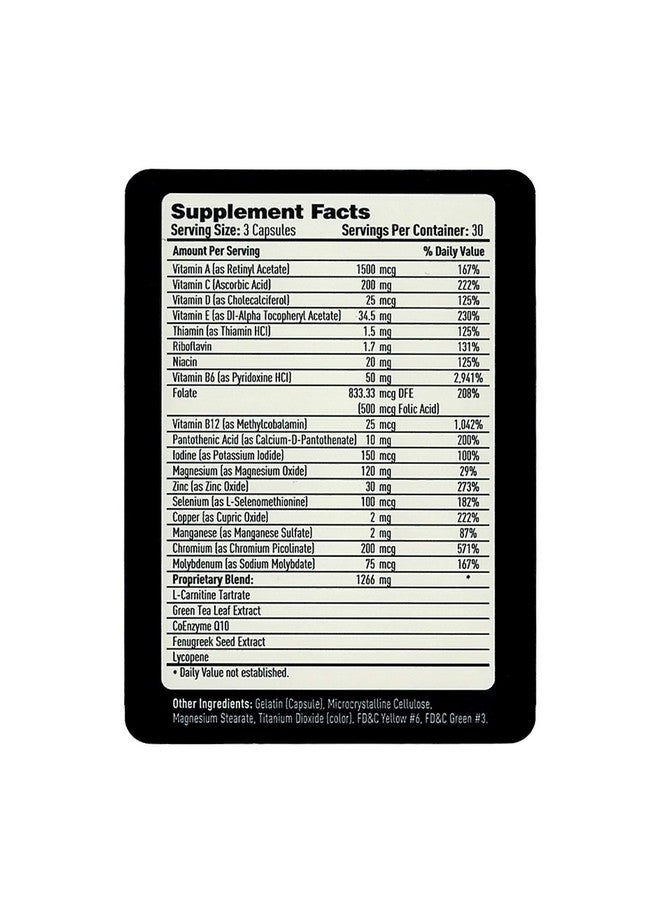 Supplement Facts
Serving Size: 3 Capsules Servings Per Container: 30

| Amount Per Serving | | % Daily Value |
|---|---|---|
| Vitamin A (as Retinyl Acetate) | 1500 mcg | 167% |
| Vitamin C (Ascorbic Acid) | 200 mg | 222% |
| Vitamin D (as Cholecalciferol) | 25 mcg | 125% |
| Vitamin E (as Dl-Alpha Tocopheryl Acetate) | 34.5 mg | 230% |
| Thiamin (as Thiamin HCl) | 1.5 mg | 125% |
| Riboflavin | 1.7 mg | 131% |
| Niacin | 20 mg | 125% |
| Vitamin B6 (as Pyridoxine HCl) | 50 mg | 2,941% |
| Folate | 833.33 mcg DFE (500 mcg Folic Acid) | 208% |
| Vitamin B12 (as Methylcobalamin) | 25 mcg | 1,042% |
| Pantothenic Acid (as Calcium-D-Pantothenate) | 10 mg | 200% |
| Iodine (as Potassium Iodide) | 150 mcg | 100% |
| Magnesium (as Magnesium Oxide) | 120 mg | 29% |
| Zinc (as Zinc Oxide) | 30 mg | 273% |
| Selenium (as L-Selenomethionine) | 100 mcg | 182% |
| Copper (as Cupric Oxide) | 2 mg | 222% |
| Manganese (as Manganese Sulfate) | 2 mg | 87% |
| Chromium (as Chromium Picolinate) | 200 mcg | 571% |
| Molybdenum (as Sodium Molybdate) | 75 mcg | 167% |
| Proprietary Blend: | 1266 mg | * |
| L-Carnitine Tartrate | | |
| Green Tea Leaf Extract | | |
| CoEnzyme Q10 | | |
| Fenugreek Seed Extract | | |
| Lycopene | | |

* Daily Value not established.

Other Ingredients: Gelatin (Capsule), Microcrystalline Cellulose, Magnesium Stearate, Titanium Dioxide (color), FD&C Yellow #6, FD&C Green #3.